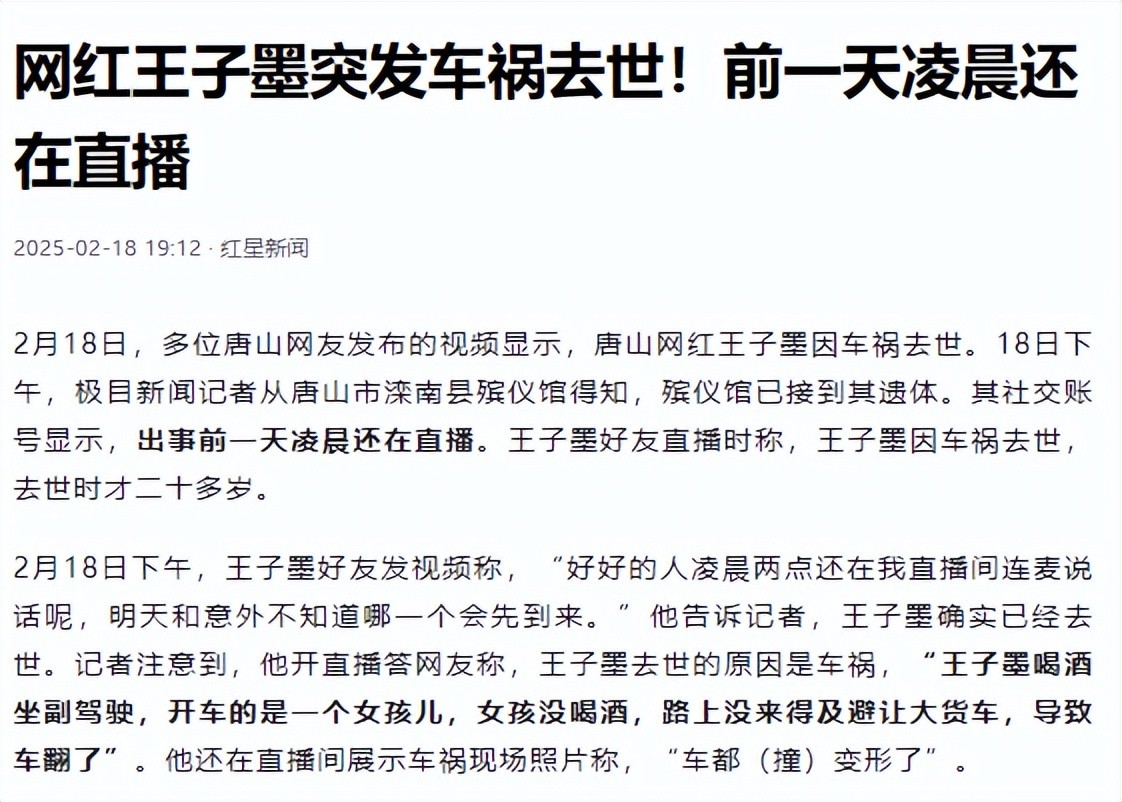 网红王子墨突发车祸去世！前一天凌晨还在直播

2025-02-18 19:12 · 红星新闻

2月18日，多位唐山网友发布的视频显示，唐山网红王子墨因车祸去世。18日下午，极目新闻记者从唐山市滦南县殡仪馆得知，殡仪馆已接到其遗体。其社交账号显示，出事前一天凌晨还在直播。王子墨好友直播时称，王子墨因车祸去世，去世时才二十多岁。

2月18日下午，王子墨好友发视频称，“好好的人凌晨两点还在我直播间连麦说话呢，明天和意外不知道哪一个会先到来。”他告诉记者，王子墨确实已经去世。记者注意到，他开直播答网友称，王子墨去世的原因是车祸，“王子墨喝酒坐副驾驶，开车的是一个女孩儿，女孩没喝酒，路上没来得及避让大货车，导致车翻了”。他还在直播间展示车祸现场照片称，“车都（撞）变形了”。